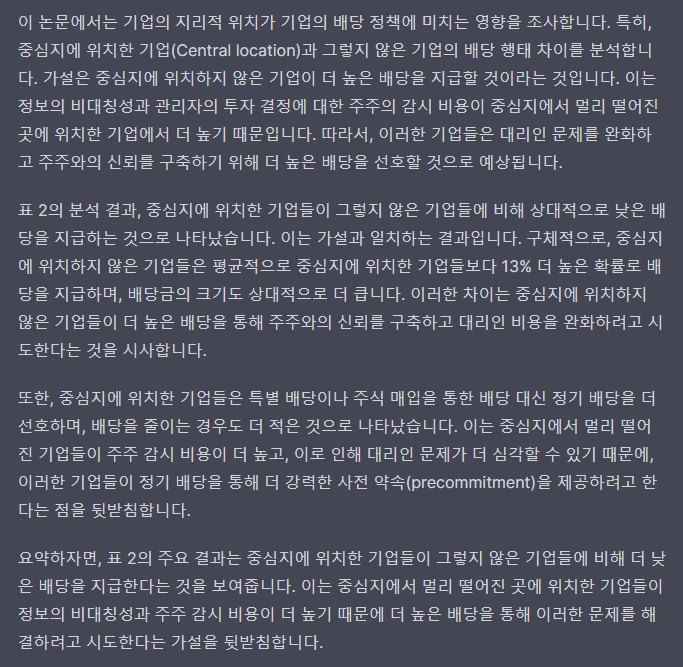 이 논문에서는 기업의 지리적 위치가 기업의 배당 정책에 미치는 영향을 조사합니다. 특히, 중심지에 위치한 기업(Central location)과 그렇지 않은 기업의 배당 행태 차이를 분석합니다. 가설은 중심지에 위치하지 않은 기업이 더 높은 배당을 지급할 것이라는 것입니다. 이는 정보의 비대칭성과 관리자의 투자 결정에 대한 주주의 감시 비용이 중심지에서 멀리 떨어진 곳에 위치한 기업에서 더 높기 때문입니다. 따라서, 이러한 기업들은 대리인 문제를 완화하고 주주와의 신뢰를 구축하기 위해 더 높은 배당을 선호할 것으로 예상됩니다.

표 2의 분석 결과, 중심지에 위치한 기업들이 그렇지 않은 기업들에 비해 상대적으로 낮은 배당을 지급하는 것으로 나타났습니다. 이는 가설과 일치하는 결과입니다. 구체적으로, 중심지에 위치하지 않은 기업들은 평균적으로 중심지에 위치한 기업들보다 13% 더 높은 확률로 배당을 지급하며, 배당금의 크기도 상대적으로 더 큽니다. 이러한 차이는 중심지에 위치하지 않은 기업들이 더 높은 배당을 통해 주주와의 신뢰를 구축하고 대리인 비용을 완화하려고 시도한다는 것을 시사합니다.

또한, 중심지에 위치한 기업들은 특별 배당이나 주식 매입을 통한 배당 대신 정기 배당을 더 선호하며, 배당을 줄이는 경우도 더 적은 것으로 나타났습니다. 이는 중심지에서 멀리 떨어진 기업들이 주주 감시 비용이 더 높고, 이로 인해 대리인 문제가 더 심각할 수 있기 때문에, 이러한 기업들이 정기 배당을 통해 더 강력한 사전 약속(precommitment)을 제공하려고 한다는 점을 뒷받침합니다.

요약하자면, 표 2의 주요 결과는 중심지에 위치한 기업들이 그렇지 않은 기업들에 비해 더 낮은 배당을 지급한다는 것을 보여줍니다. 이는 중심지에서 멀리 떨어진 곳에 위치한 기업들이 정보의 비대칭성과 주주 감시 비용이 더 높기 때문에 더 높은 배당을 통해 이러한 문제를 해결하려고 시도한다는 가설을 뒷받침합니다.